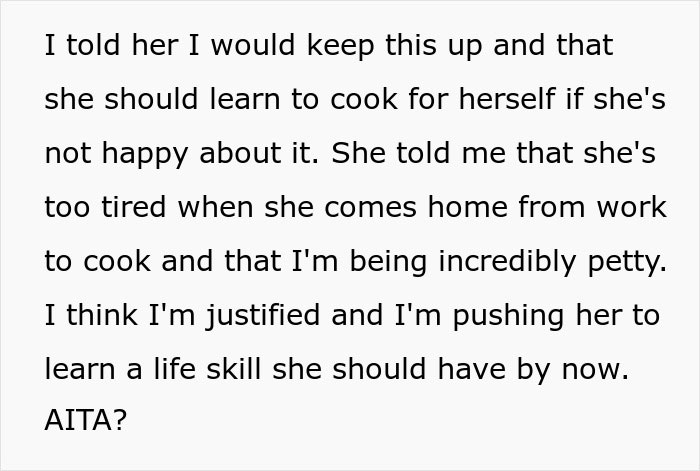 I told her I would keep this up and that she should learn to cook for herself if she's not happy about it. She told me that she's too tired when she comes home from work to cook and that I'm being incredibly petty. I think I'm justified and I'm pushing her to learn a life skill she should have by now. AITA?